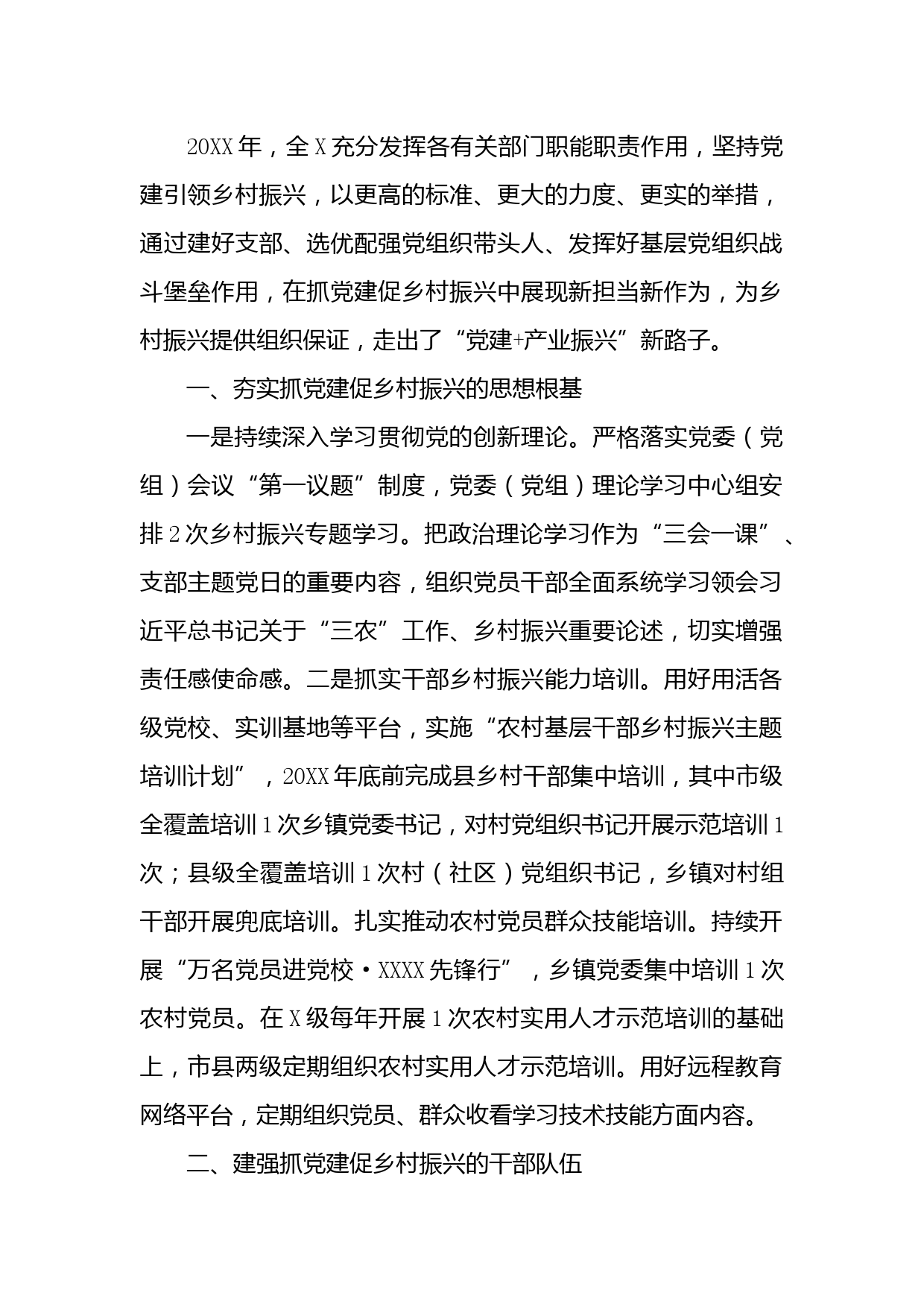 20XX年，全X充分发挥各有关部门职能职责作用，坚持党建引领乡村振兴，以更高的标准、更大的力度、更实的举措，通过建好支部、选优配强党组织带头人、发挥好基层党组织战斗堡垒作用，在抓党建促乡村振兴中展现新担当新作为，为乡村振兴提供组织保证，走出了“党建+产业振兴”新路子。

一、夯实抓党建促乡村振兴的思想根基

一是持续深入学习贯彻党的创新理论。严格落实党委（党组）会议“第一议题”制度，党委（党组）理论学习中心组安排2次乡村振兴专题学习。把政治理论学习作为“三会一课”、支部主题党日的重要内容，组织党员干部全面系统学习领会习近平总书记关于“三农”工作、乡村振兴重要论述，切实增强责任感使命感。二是抓实干部乡村振兴能力培训。用好用活各级党校、实训基地等平台，实施“农村基层干部乡村振兴主题培训计划”，20XX年底前完成县乡村干部集中培训，其中市级全覆盖培训1次乡镇党委书记，对村党组织书记开展示范培训1次；县级全覆盖培训1次村（社区）党组织书记，乡镇对村组干部开展兜底培训。扎实推动农村党员群众技能培训。持续开展“万名党员进党校·XXXX先锋行”，乡镇党委集中培训1次农村党员。在X级每年开展1次农村实用人才示范培训的基础上，市县两级定期组织农村实用人才示范培训。用好远程教育网络平台，定期组织党员、群众收看学习技术技能方面内容。

二、建强抓党建促乡村振兴的干部队伍